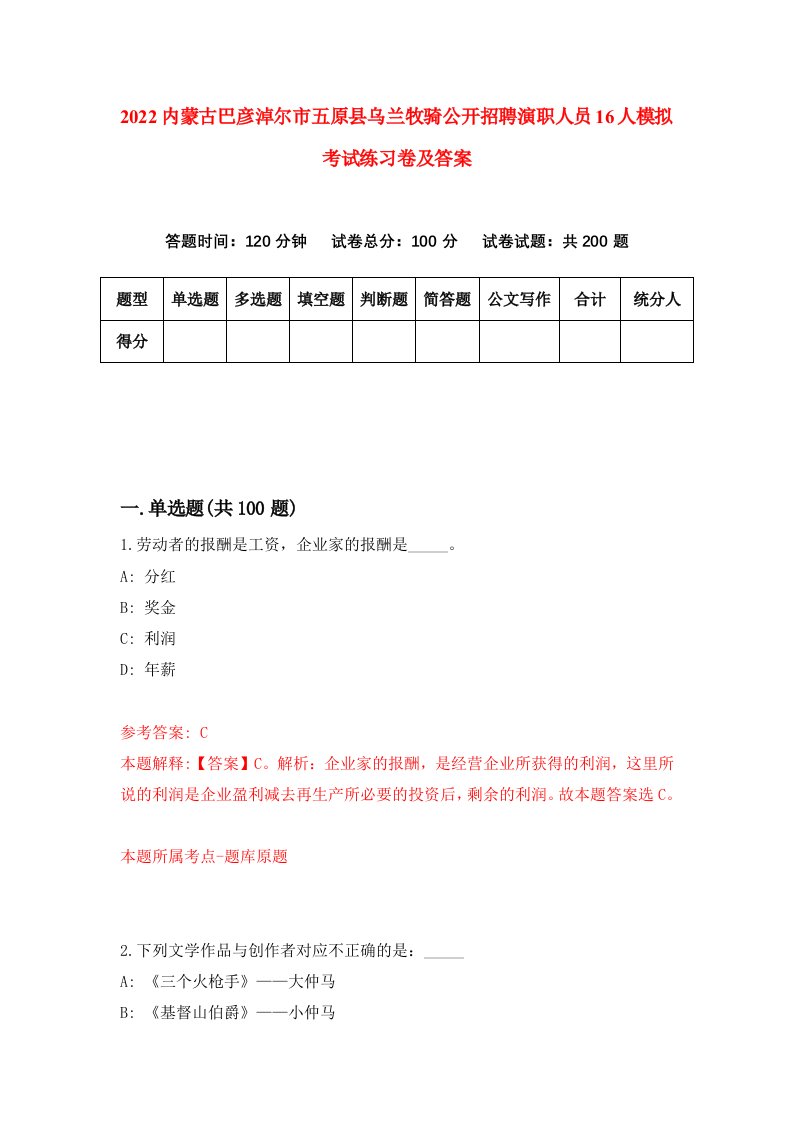 2022内蒙古巴彦淖尔市五原县乌兰牧骑公开招聘演职人员16人模拟考试练习卷及答案

答题时间：120分钟　试卷总分：100分　试卷试题：共200题

| 题型 | 单选题 | 多选题 | 填空题 | 判断题 | 简答题 | 公文写作 | 合计 | 统分人 |
|---|---|---|---|---|---|---|---|---|
| 得分 | | | | | | | | |

一.单选题(共100题)

1.劳动者的报酬是工资，企业家的报酬是_____。
A: 分红
B: 奖金
C: 利润
D: 年薪

参考答案: C
本题解释:【答案】C。解析：企业家的报酬，是经营企业所获得的利润，这里所说的利润是企业盈利减去再生产所必要的投资后，剩余的利润。故本题答案选C。

本题所属考点-题库原题

2.下列文学作品与创作者对应不正确的是：_____
A: 《三个火枪手》——大仲马
B: 《基督山伯爵》——小仲马